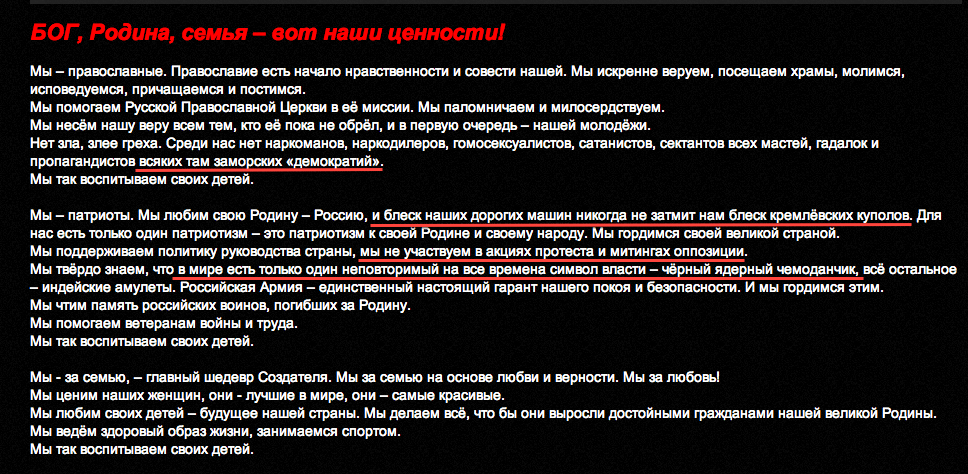 БОГ, Родина, семья – вот наши ценности!

Мы – православные. Православие есть начало нравственности и совести нашей. Мы искренне веруем, посещаем храмы, молимся, исповедуемся, причащаемся и постимся.
Мы помогаем Русской Православной Церкви в её миссии. Мы паломничаем и милосердствуем.
Мы несём нашу веру всем тем, кто её пока не обрёл, и в первую очередь – нашей молодёжи.
Нет зла, злее греха. Среди нас нет наркоманов, наркодилеров, гомосексуалистов, сатанистов, сектантов всех мастей, гадалок и пропагандистов всяких там заморских «демократий».
Мы так воспитываем своих детей.

Мы – патриоты. Мы любим свою Родину – Россию, и блеск наших дорогих машин никогда не затмит нам блеск кремлёвских куполов. Для нас есть только один патриотизм – это патриотизм к своей Родине и своему народу. Мы гордимся своей великой страной.
Мы поддерживаем политику руководства страны, мы не участвуем в акциях протеста и митингах оппозиции.
Мы твёрдо знаем, что в мире есть только один неповторимый на все времена символ власти – чёрный ядерный чемоданчик, всё остальное – индейские амулеты. Российская Армия – единственный настоящий гарант нашего покоя и безопасности. И мы гордимся этим.
Мы чтим память российских воинов, погибших за Родину.
Мы помогаем ветеранам войны и труда.
Мы так воспитываем своих детей.

Мы - за семью, – главный шедевр Создателя. Мы за семью на основе любви и верности. Мы за любовь!
Мы ценим наших женщин, они - лучшие в мире, они – самые красивые.
Мы любим своих детей – будущее нашей страны. Мы делаем всё, что бы они выросли достойными гражданами нашей великой Родины.
Мы ведём здоровый образ жизни, занимаемся спортом.
Мы так воспитываем своих детей.